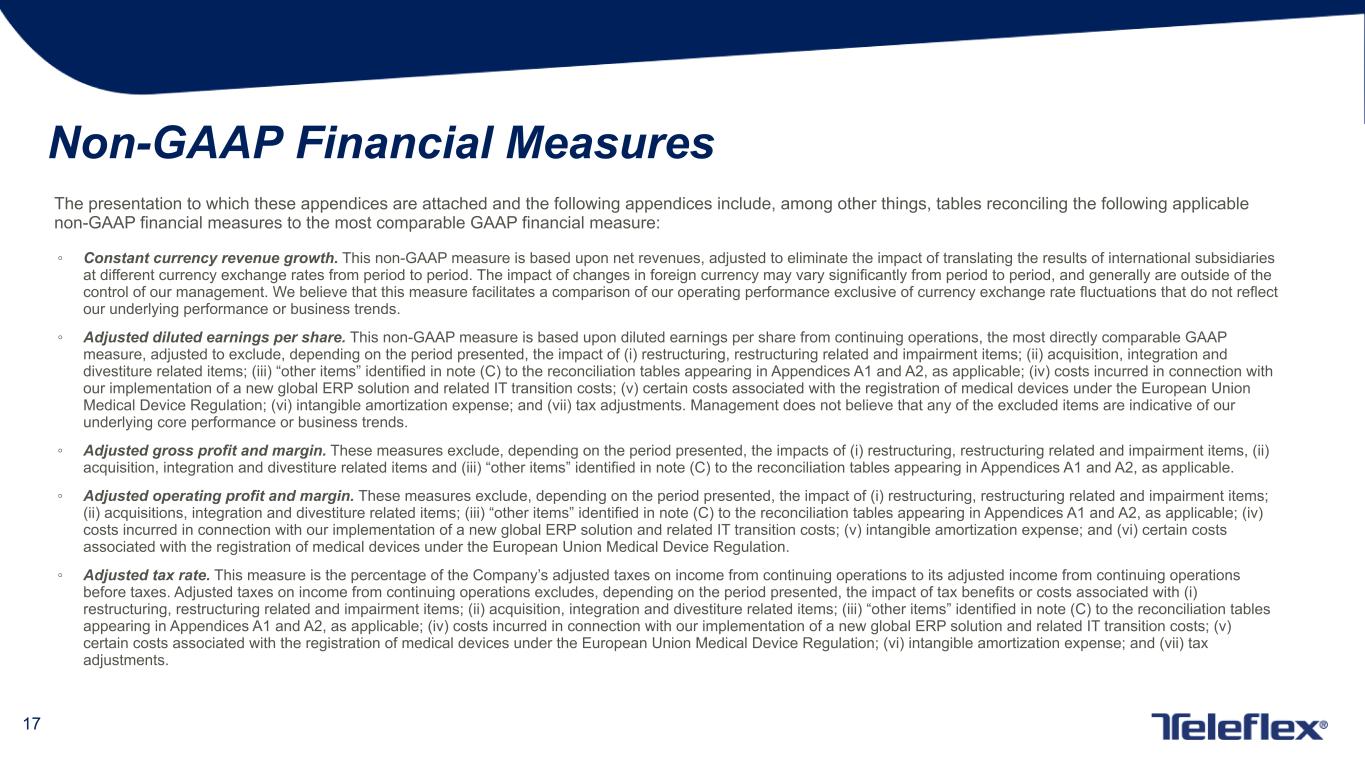 Non-GAAP Financial Measures

The presentation to which these appendices are attached and the following appendices include, among other things, tables reconciling the following applicable non-GAAP financial measures to the most comparable GAAP financial measure:

◦ Constant currency revenue growth. This non-GAAP measure is based upon net revenues, adjusted to eliminate the impact of translating the results of international subsidiaries at different currency exchange rates from period to period. The impact of changes in foreign currency may vary significantly from period to period, and generally are outside of the control of our management. We believe that this measure facilitates a comparison of our operating performance exclusive of currency exchange rate fluctuations that do not reflect our underlying performance or business trends.

◦ Adjusted diluted earnings per share. This non-GAAP measure is based upon diluted earnings per share from continuing operations, the most directly comparable GAAP measure, adjusted to exclude, depending on the period presented, the impact of (i) restructuring, restructuring related and impairment items; (ii) acquisition, integration and divestiture related items; (iii) “other items” identified in note (C) to the reconciliation tables appearing in Appendices A1 and A2, as applicable; (iv) costs incurred in connection with our implementation of a new global ERP solution and related IT transition costs; (v) certain costs associated with the registration of medical devices under the European Union Medical Device Regulation; (vi) intangible amortization expense; and (vii) tax adjustments. Management does not believe that any of the excluded items are indicative of our underlying core performance or business trends.

◦ Adjusted gross profit and margin. These measures exclude, depending on the period presented, the impacts of (i) restructuring, restructuring related and impairment items, (ii) acquisition, integration and divestiture related items and (iii) “other items” identified in note (C) to the reconciliation tables appearing in Appendices A1 and A2, as applicable.

◦ Adjusted operating profit and margin. These measures exclude, depending on the period presented, the impact of (i) restructuring, restructuring related and impairment items; (ii) acquisitions, integration and divestiture related items; (iii) “other items” identified in note (C) to the reconciliation tables appearing in Appendices A1 and A2, as applicable; (iv) costs incurred in connection with our implementation of a new global ERP solution and related IT transition costs; (v) intangible amortization expense; and (vi) certain costs associated with the registration of medical devices under the European Union Medical Device Regulation.

◦ Adjusted tax rate. This measure is the percentage of the Company’s adjusted taxes on income from continuing operations to its adjusted income from continuing operations before taxes. Adjusted taxes on income from continuing operations excludes, depending on the period presented, the impact of tax benefits or costs associated with (i) restructuring, restructuring related and impairment items; (ii) acquisition, integration and divestiture related items; (iii) “other items” identified in note (C) to the reconciliation tables appearing in Appendices A1 and A2, as applicable; (iv) costs incurred in connection with our implementation of a new global ERP solution and related IT transition costs; (v) certain costs associated with the registration of medical devices under the European Union Medical Device Regulation; (vi) intangible amortization expense; and (vii) tax adjustments.

17

Teleflex®